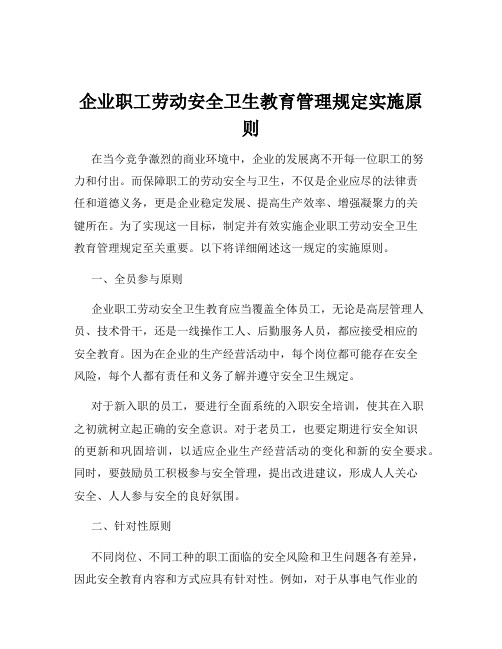 企业职工劳动安全卫生教育管理规定实施原则

在当今竞争激烈的商业环境中，企业的发展离不开每一位职工的努力和付出。而保障职工的劳动安全与卫生，不仅是企业应尽的法律责任和道德义务，更是企业稳定发展、提高生产效率、增强凝聚力的关键所在。为了实现这一目标，制定并有效实施企业职工劳动安全卫生教育管理规定至关重要。以下将详细阐述这一规定的实施原则。

一、全员参与原则

企业职工劳动安全卫生教育应当覆盖全体员工，无论是高层管理人员、技术骨干，还是一线操作工人、后勤服务人员，都应接受相应的安全教育。因为在企业的生产经营活动中，每个岗位都可能存在安全风险，每个人都有责任和义务了解并遵守安全卫生规定。

对于新入职的员工，要进行全面系统的入职安全培训，使其在入职之初就树立起正确的安全意识。对于老员工，也要定期进行安全知识的更新和巩固培训，以适应企业生产经营活动的变化和新的安全要求。同时，要鼓励员工积极参与安全管理，提出改进建议，形成人人关心安全、人人参与安全的良好氛围。

二、针对性原则

不同岗位、不同工种的职工面临的安全风险和卫生问题各有差异，因此安全教育内容和方式应具有针对性。例如，对于从事电气作业的